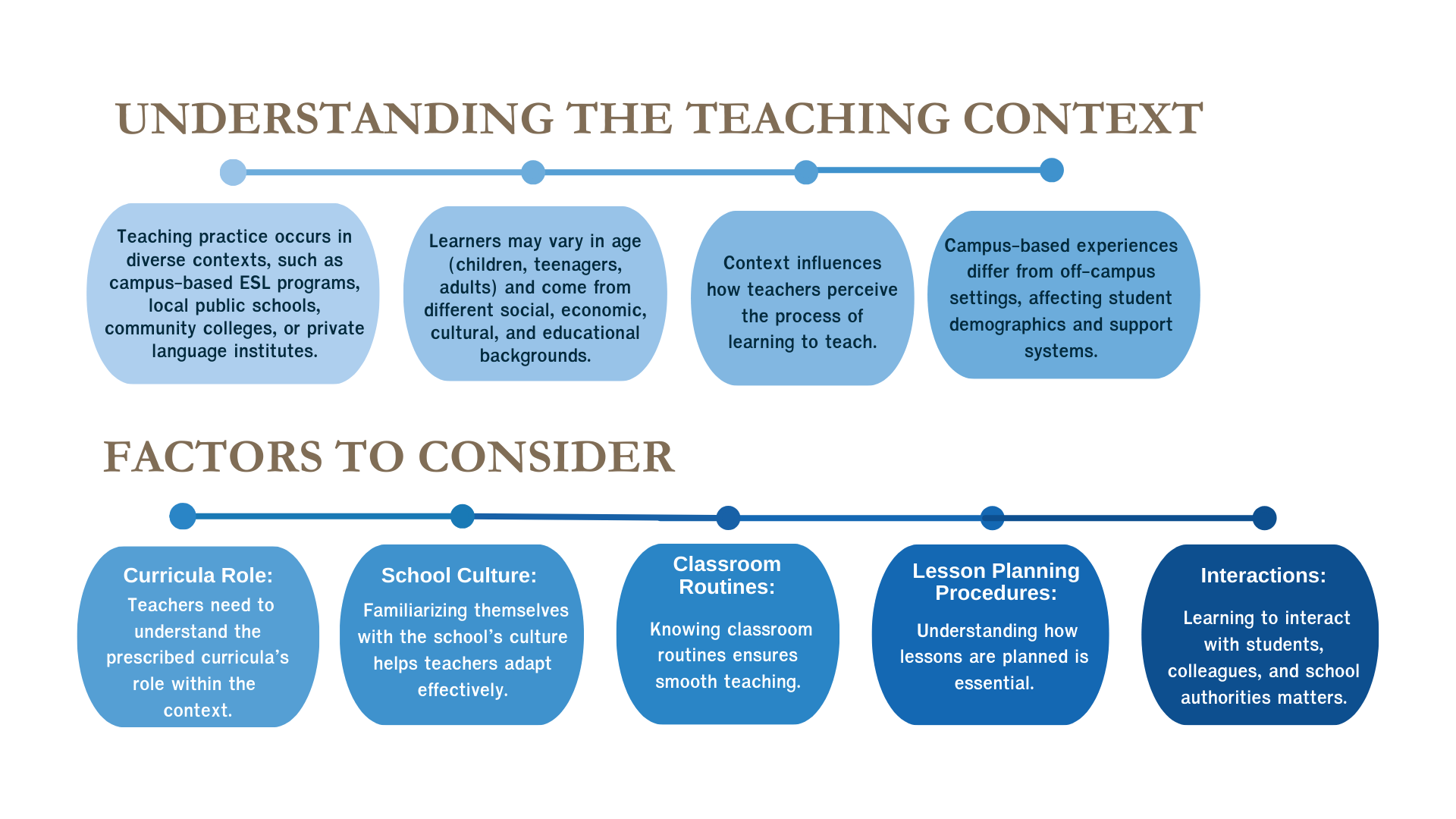 UNDERSTANDING THE TEACHING CONTEXT

Teaching practice occurs in diverse contexts, such as campus-based ESL programs, local public schools, community colleges, or private language institutes.

Learners may vary in age (children, teenagers, adults) and come from different social, economic, cultural, and educational backgrounds.

Context influences how teachers perceive the process of learning to teach.

Campus-based experiences differ from off-campus settings, affecting student demographics and support systems.

FACTORS TO CONSIDER

Curricula Role:
Teachers need to understand the prescribed curricula's role within the context.

School Culture:
Familiarizing themselves with the school's culture helps teachers adapt effectively.

Classroom Routines:
Knowing classroom routines ensures smooth teaching.

Lesson Planning Procedures:
Understanding how lessons are planned is essential.

Interactions:
Learning to interact with students, colleagues, and school authorities matters.